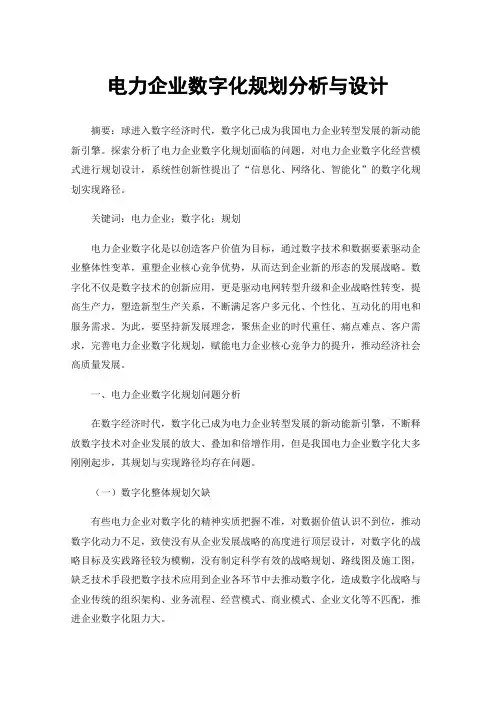 电力企业数字化规划分析与设计

摘要：球进入数字经济时代，数字化已成为我国电力企业转型发展的新动能新引擎。探索分析了电力企业数字化规划面临的问题，对电力企业数字化经营模式进行规划设计，系统性创新性提出了“信息化、网络化、智能化”的数字化规划实现路径。

关键词：电力企业；数字化；规划

电力企业数字化是以创造客户价值为目标，通过数字技术和数据要素驱动企业整体性变革，重塑企业核心竞争优势，从而达到企业新的形态的发展战略。数字化不仅是数字技术的创新应用，更是驱动电网转型升级和企业战略性转变，提高生产力，塑造新型生产关系，不断满足客户多元化、个性化、互动化的用电和服务需求。为此，要坚持新发展理念，聚焦企业的时代重任、痛点难点、客户需求，完善电力企业数字化规划，赋能电力企业核心竞争力的提升，推动经济社会高质量发展。

一、电力企业数字化规划问题分析

在数字经济时代，数字化已成为电力企业转型发展的新动能新引擎，不断释放数字技术对企业发展的放大、叠加和倍增作用，但是我国电力企业数字化大多刚刚起步，其规划与实现路径均存在问题。

（一）数字化整体规划欠缺

有些电力企业对数字化的精神实质把握不准，对数据价值认识不到位，推动数字化动力不足，致使没有从企业发展战略的高度进行顶层设计，对数字化的战略目标及实践路径较为模糊，没有制定科学有效的战略规划、路线图及施工图，缺乏技术手段把数字技术应用到企业各环节中去推动数字化，造成数字化战略与企业传统的组织架构、业务流程、经营模式、商业模式、企业文化等不匹配，推进企业数字化阻力大。